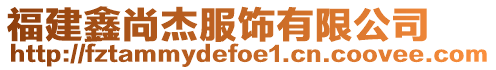 福建鑫尚杰服饰有限公司
http://fztammydefoe1.cn.coovee.com